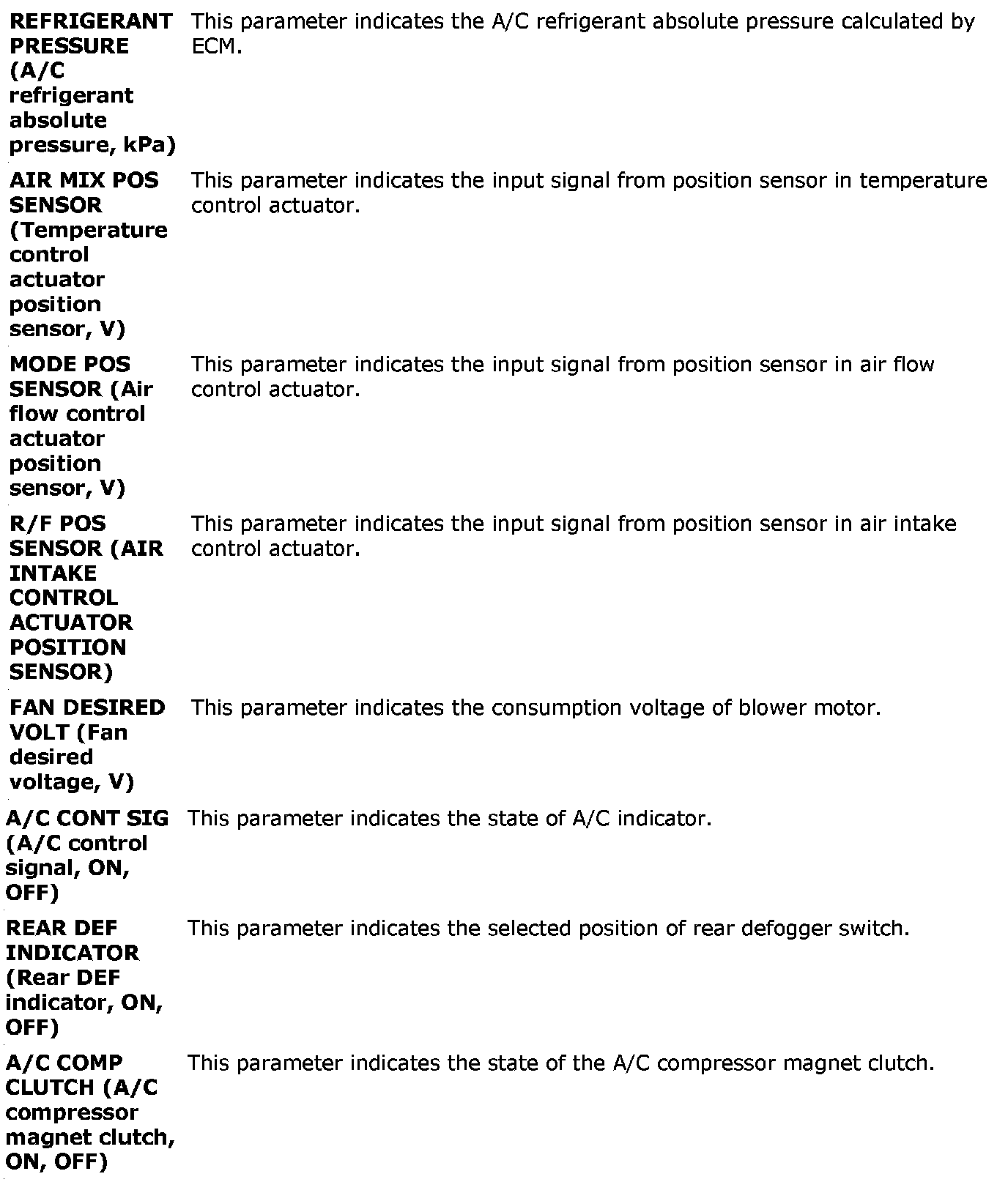 | | |
|---|---|
| REFRIGERANT PRESSURE (A/C refrigerant absolute pressure, kPa) | This parameter indicates the A/C refrigerant absolute pressure calculated by ECM. |
| AIR MIX POS SENSOR (Temperature control actuator position sensor, V) | This parameter indicates the input signal from position sensor in temperature control actuator. |
| MODE POS SENSOR (Air flow control actuator position sensor, V) | This parameter indicates the input signal from position sensor in air flow control actuator. |
| R/F POS SENSOR (AIR INTAKE CONTROL ACTUATOR POSITION SENSOR) | This parameter indicates the input signal from position sensor in air intake control actuator. |
| FAN DESIRED VOLT (Fan desired voltage, V) | This parameter indicates the consumption voltage of blower motor. |
| A/C CONT SIG (A/C control signal, ON, OFF) | This parameter indicates the state of A/C indicator. |
| REAR DEF INDICATOR (Rear DEF indicator, ON, OFF) | This parameter indicates the selected position of rear defogger switch. |
| A/C COMP CLUTCH (A/C compressor magnet clutch, ON, OFF) | This parameter indicates the state of the A/C compressor magnet clutch. |